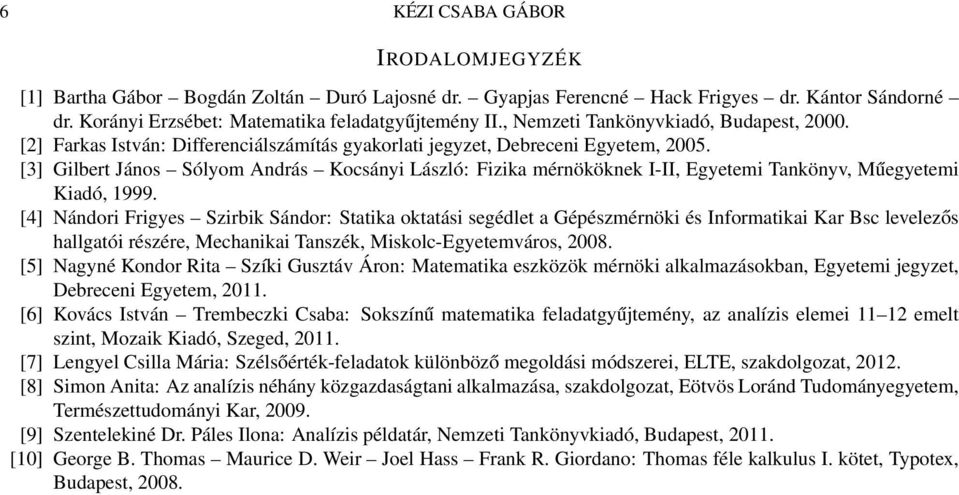 6 KÉZI CSABA GÁBOR

IRODALOMJEGYZÉK

[1] Bartha Gábor – Bogdán Zoltán – Duró Lajosné dr. – Gyapjas Ferencné – Hack Frigyes – dr. Kántor Sándorné – dr. Korányi Erzsébet: Matematika feladatgyűjtemény II., Nemzeti Tankönyvkiadó, Budapest, 2000.
[2] Farkas István: Differenciálszámítás gyakorlati jegyzet, Debreceni Egyetem, 2005.
[3] Gilbert János – Sólyom András – Kocsányi László: Fizika mérnököknek I-II, Egyetemi Tankönyv, Műegyetemi Kiadó, 1999.
[4] Nándori Frigyes – Szirbik Sándor: Statika oktatási segédlet a Gépészmérnöki és Informatikai Kar Bsc levelezős hallgatói részére, Mechanikai Tanszék, Miskolc-Egyetemváros, 2008.
[5] Nagyné Kondor Rita – Szíki Gusztáv Áron: Matematika eszközök mérnöki alkalmazásokban, Egyetemi jegyzet, Debreceni Egyetem, 2011.
[6] Kovács István – Trembeczki Csaba: Sokszínű matematika feladatgyűjtemény, az analízis elemei 11–12 emelt szint, Mozaik Kiadó, Szeged, 2011.
[7] Lengyel Csilla Mária: Szélsőérték-feladatok különböző megoldási módszerei, ELTE, szakdolgozat, 2012.
[8] Simon Anita: Az analízis néhány közgazdaságtani alkalmazása, szakdolgozat, Eötvös Loránd Tudományegyetem, Természettudományi Kar, 2009.
[9] Szentelekiné Dr. Páles Ilona: Analízis példatár, Nemzeti Tankönyvkiadó, Budapest, 2011.
[10] George B. Thomas – Maurice D. Weir – Joel Hass – Frank R. Giordano: Thomas féle kalkulus I. kötet, Typotex, Budapest, 2008.